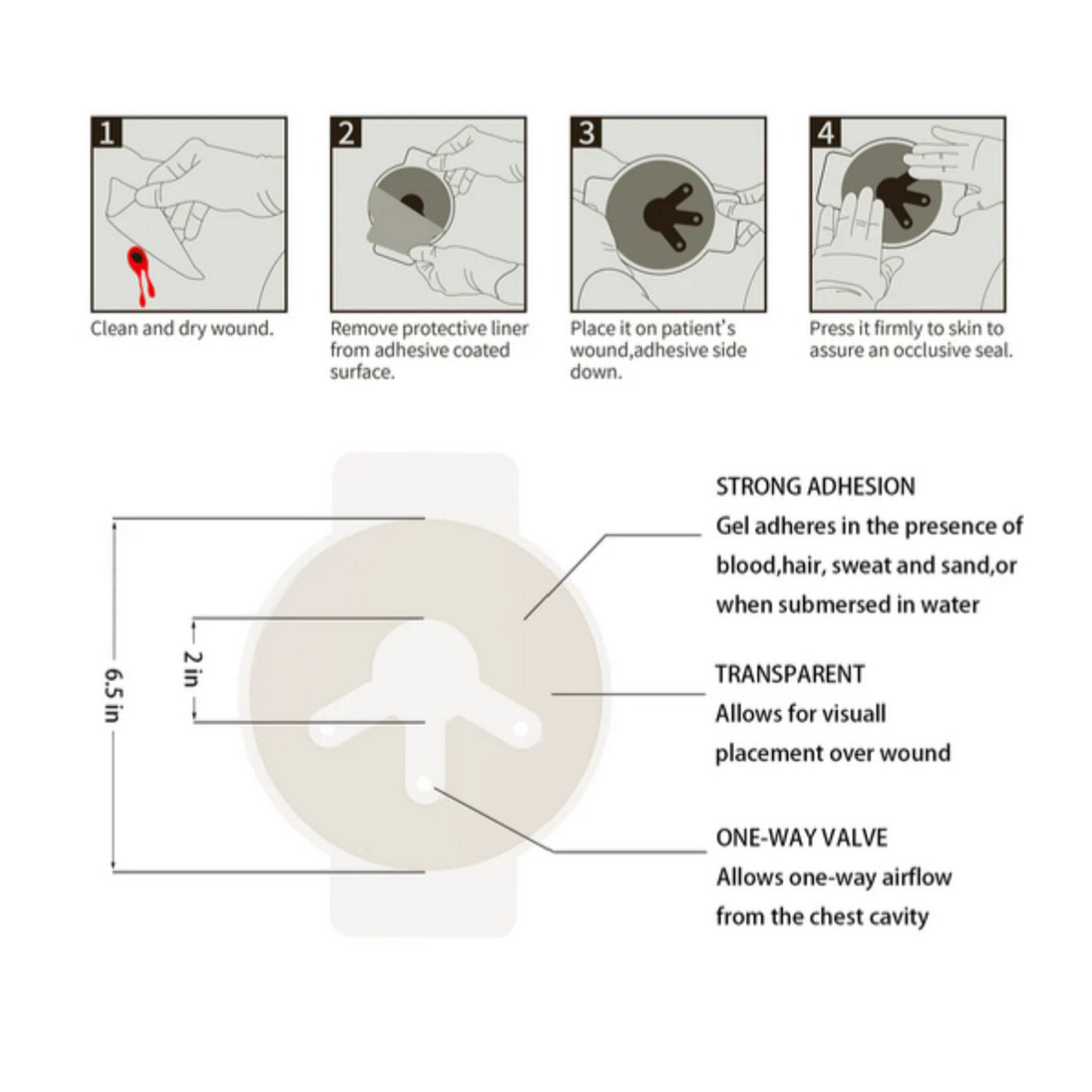 1

Clean and dry wound.

2

Remove protective liner from adhesive coated surface.

3

Place it on patient's wound,adhesive side down.

4

Press it firmly to skin to assure an occlusive seal.

6.5 in

2 in

STRONG ADHESION
Gel adheres in the presence of blood,hair, sweat and sand,or when submersed in water

TRANSPARENT
Allows for visuall placement over wound

ONE-WAY VALVE
Allows one-way airflow from the chest cavity